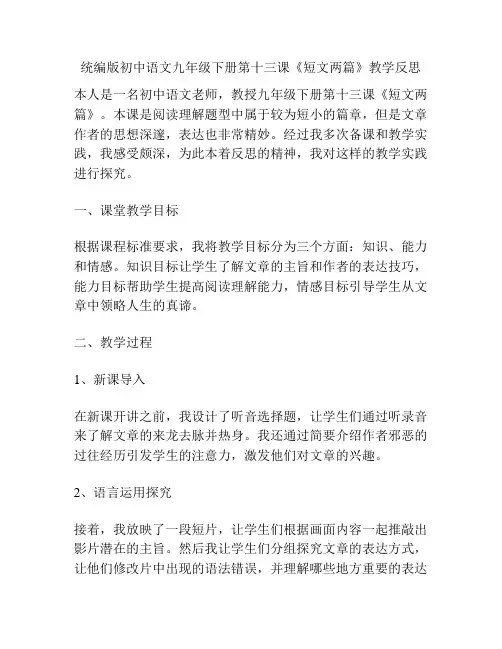 统编版初中语文九年级下册第十三课《短文两篇》教学反思

本人是一名初中语文老师，教授九年级下册第十三课《短文两篇》。本课是阅读理解题型中属于较为短小的篇章，但是文章作者的思想深邃，表达也非常精妙。经过我多次备课和教学实践，我感受颇深，为此本着反思的精神，我对这样的教学实践进行探究。

一、课堂教学目标

根据课程标准要求，我将教学目标分为三个方面：知识、能力和情感。知识目标让学生了解文章的主旨和作者的表达技巧，能力目标帮助学生提高阅读理解能力，情感目标引导学生从文章中领略人生的真谛。

二、教学过程

1、新课导入

在新课开讲之前，我设计了听音选择题，让学生们通过听录音来了解文章的来龙去脉并热身。我还通过简要介绍作者邪恶的过往经历引发学生的注意力，激发他们对文章的兴趣。

2、语言运用探究

接着，我放映了一段短片，让学生们根据画面内容一起推敲出影片潜在的主旨。然后我让学生们分组探究文章的表达方式，让他们修改片中出现的语法错误，并理解哪些地方重要的表达